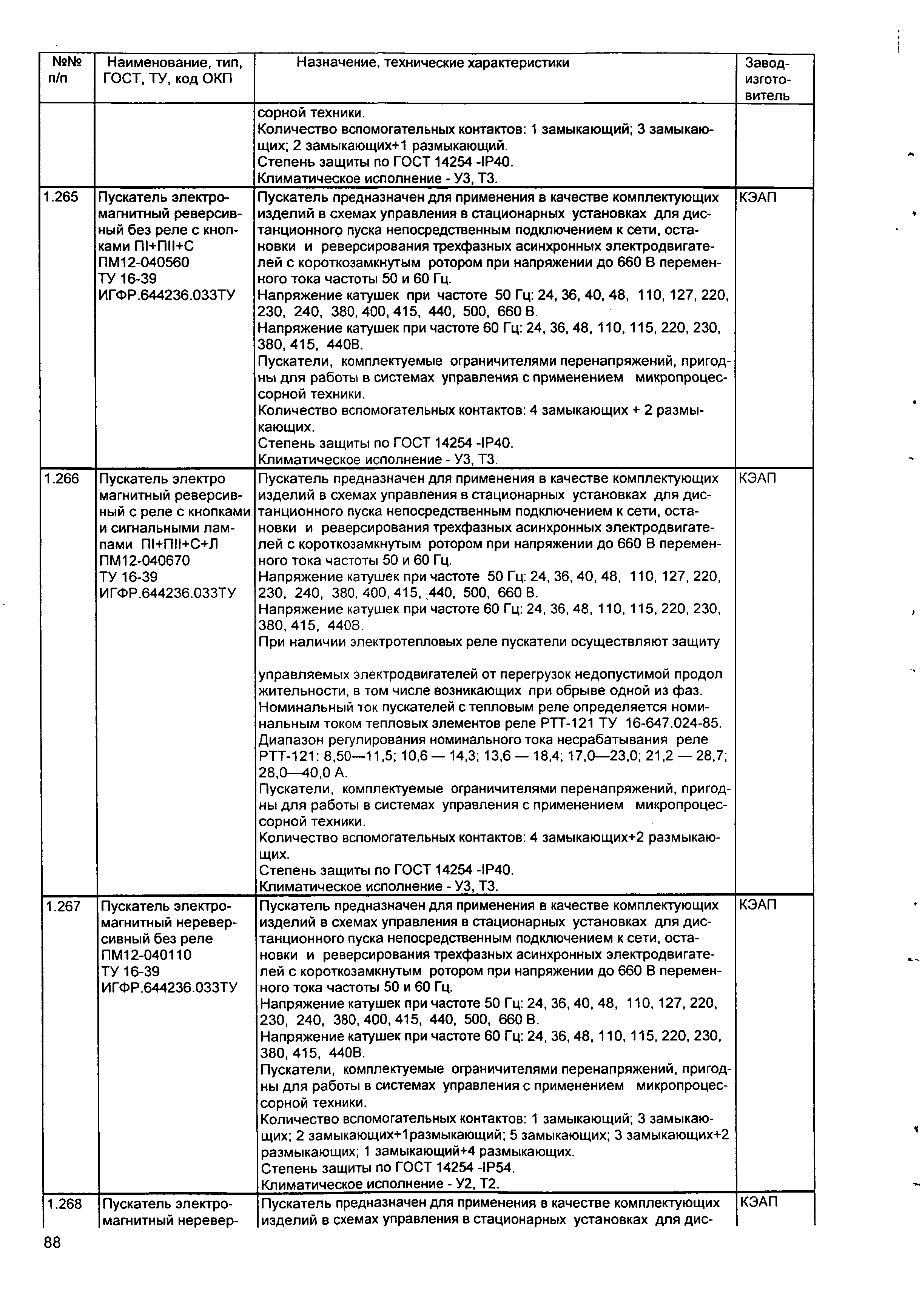 | №№ п/п | Наименование, тип, ГОСТ, ТУ, код ОКП | Назначение, технические характеристики | Завод-изготовитель |
|---|---|---|---|
| | | сорной техники. Количество вспомогательных контактов: 1 замыкающий; 3 замыкающих; 2 замыкающих+1 размыкающий. Степень защиты по ГОСТ 14254 -IP40. Климатическое исполнение - У3, Т3. | |
| 1.265 | Пускатель электромагнитный реверсивный без реле с кнопками ПI+ПII+С ПМ12-040560 ТУ 16-39 ИГФР.644236.033ТУ | Пускатель предназначен для применения в качестве комплектующих изделий в схемах управления в стационарных установках для дистанционного пуска непосредственным подключением к сети, остановки и реверсирования трехфазных асинхронных электродвигателей с короткозамкнутым ротором при напряжении до 660 В переменного тока частоты 50 и 60 Гц. Напряжение катушек при частоте 50 Гц: 24, 36, 40, 48, 110, 127, 220, 230, 240, 380, 400, 415, 440, 500, 660 В. Напряжение катушек при частоте 60 Гц: 24, 36, 48, 110, 115, 220, 230, 380, 415, 440В. Пускатели, комплектуемые ограничителями перенапряжений, пригодны для работы в системах управления с применением микропроцессорной техники. Количество вспомогательных контактов: 4 замыкающих + 2 размыкающих. Степень защиты по ГОСТ 14254 -IP40. Климатическое исполнение - У3, Т3. | КЭАП |
| 1.266 | Пускатель электро магнитный реверсивный с реле с кнопками и сигнальными лампами ПI+ПII+С+Л ПМ12-040670 ТУ 16-39 ИГФР.644236.033ТУ | Пускатель предназначен для применения в качестве комплектующих изделий в схемах управления в стационарных установках для дистанционного пуска непосредственным подключением к сети, остановки и реверсирования трехфазных асинхронных электродвигателей с короткозамкнутым ротором при напряжении до 660 В переменного тока частоты 50 и 60 Гц. Напряжение катушек при частоте 50 Гц: 24, 36, 40, 48, 110, 127, 220, 230, 240, 380, 400, 415, 440, 500, 660 В. Напряжение катушек при частоте 60 Гц: 24, 36, 48, 110, 115, 220, 230, 380, 415, 440В. При наличии электротепловых реле пускатели осуществляют защиту управляемых электродвигателей от перегрузок недопустимой продол жительности, в том числе возникающих при обрыве одной из фаз. Номинальный ток пускателей с тепловым реле определяется номинальным током тепловых элементов реле РТТ-121 ТУ 16-647.024-85. Диапазон регулирования номинального тока несрабатывания реле РТТ-121: 8,50—11,5; 10,6 — 14,3; 13,6 — 18,4; 17,0—23,0; 21,2 — 28,7; 28,0—40,0 А. Пускатели, комплектуемые ограничителями перенапряжений, пригодны для работы в системах управления с применением микропроцессорной техники. Количество вспомогательных контактов: 4 замыкающих+2 размыкающих. Степень защиты по ГОСТ 14254 -IP40. Климатическое исполнение - У3, Т3. | КЭАП |
| 1.267 | Пускатель электромагнитный нереверсивный без реле ПМ12-040110 ТУ 16-39 ИГФР.644236.033ТУ | Пускатель предназначен для применения в качестве комплектующих изделий в схемах управления в стационарных установках для дистанционного пуска непосредственным подключением к сети, остановки и реверсирования трехфазных асинхронных электродвигателей с короткозамкнутым ротором при напряжении до 660 В переменного тока частоты 50 и 60 Гц. Напряжение катушек при частоте 50 Гц: 24, 36, 40, 48, 110, 127, 220, 230, 240, 380, 400, 415, 440, 500, 660 В. Напряжение катушек при частоте 60 Гц: 24, 36, 48, 110, 115, 220, 230, 380, 415, 440В. Пускатели, комплектуемые ограничителями перенапряжений, пригодны для работы в системах управления с применением микропроцессорной техники. Количество вспомогательных контактов: 1 замыкающий; 3 замыкающих; 2 замыкающих+1размыкающий; 5 замыкающих; 3 замыкающих+2 размыкающих; 1 замыкающий+4 размыкающих. Степень защиты по ГОСТ 14254 -IP54. Климатическое исполнение - У2, Т2. | КЭАП |
| 1.268 | Пускатель электромагнитный неревер- | Пускатель предназначен для применения в качестве комплектующих изделий в схемах управления в стационарных установках для дис- | КЭАП |

88